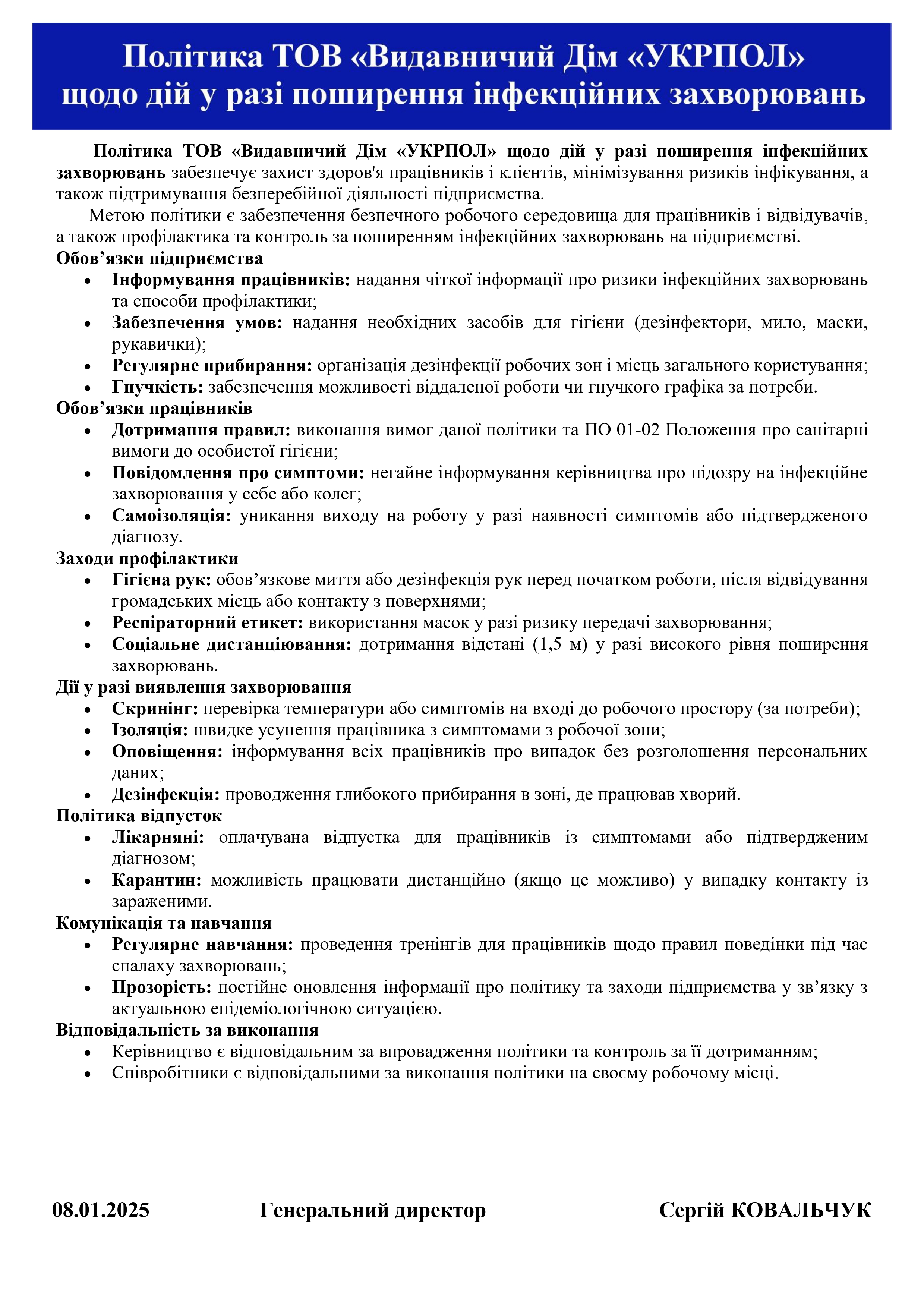 Політика ТОВ «Видавничий Дім «УКРПОЛ» щодо дій у разі поширення інфекційних захворювань

Політика ТОВ «Видавничий Дім «УКРПОЛ» щодо дій у разі поширення інфекційних захворювань забезпечує захист здоров'я працівників і клієнтів, мінімізування ризиків інфікування, а також підтримування безперебійної діяльності підприємства.

Метою політики є забезпечення безпечного робочого середовища для працівників і відвідувачів, а також профілактика та контроль за поширенням інфекційних захворювань на підприємстві.

Обов’язки підприємства
• Інформування працівників: надання чіткої інформації про ризики інфекційних захворювань та способи профілактики;
• Забезпечення умов: надання необхідних засобів для гігієни (дезінфектори, мило, маски, рукавички);
• Регулярне прибирання: організація дезінфекції робочих зон і місць загального користування;
• Гнучкість: забезпечення можливості віддаленої роботи чи гнучкого графіка за потреби.

Обов’язки працівників
• Дотримання правил: виконання вимог даної політики та ПО 01-02 Положення про санітарні вимоги до особистої гігієни;
• Повідомлення про симптоми: негайне інформування керівництва про підозру на інфекційне захворювання у себе або колег;
• Самоізоляція: уникання виходу на роботу у разі наявності симптомів або підтвердженого діагнозу.

Заходи профілактики
• Гігієна рук: обов’язкове миття або дезінфекція рук перед початком роботи, після відвідування громадських місць або контакту з поверхнями;
• Респіраторний етикет: використання масок у разі ризику передачі захворювання;
• Соціальне дистанціювання: дотримання відстані (1,5 м) у разі високого рівня поширення захворювань.

Дії у разі виявлення захворювання
• Скринінг: перевірка температури або симптомів на вході до робочого простору (за потреби);
• Ізоляція: швидке усунення працівника з симптомами з робочої зони;
• Оповіщення: інформування всіх працівників про випадок без розголошення персональних даних;
• Дезінфекція: проводження глибокого прибирання в зоні, де працював хворий.

Політика відпусток
• Лікарняні: оплачувана відпустка для працівників із симптомами або підтвердженим діагнозом;
• Карантин: можливість працювати дистанційно (якщо це можливо) у випадку контакту із зараженими.

Комунікація та навчання
• Регулярне навчання: проведення тренінгів для працівників щодо правил поведінки під час спалаху захворювань;
• Прозорість: постійне оновлення інформації про політику та заходи підприємства у зв’язку з актуальною епідеміологічною ситуацією.

Відповідальність за виконання
• Керівництво є відповідальним за впровадження політики та контроль за її дотриманням;
• Співробітники є відповідальними за виконання політики на своєму робочому місці.

08.01.2025 Генеральний директор Сергій КОВАЛЬЧУК